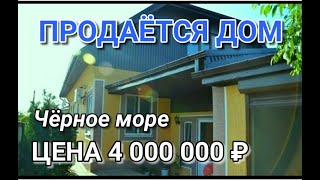 ПРОДАЁТСЯ ДОМ

Чёрное море

ЦЕНА 4 000 000 ₽